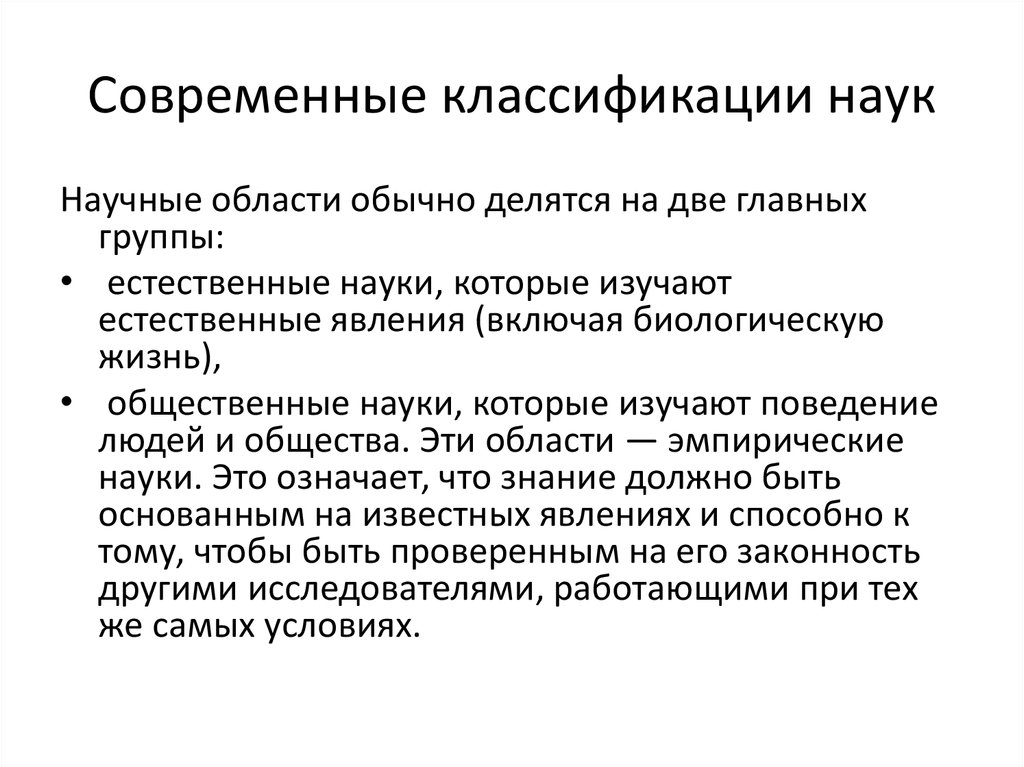 Современные классификации наук

Научные области обычно делятся на две главных группы:

• естественные науки, которые изучают естественные явления (включая биологическую жизнь),

• общественные науки, которые изучают поведение людей и общества. Эти области — эмпирические науки. Это означает, что знание должно быть основанным на известных явлениях и способно к тому, чтобы быть проверенным на его законность другими исследователями, работающими при тех же самых условиях.